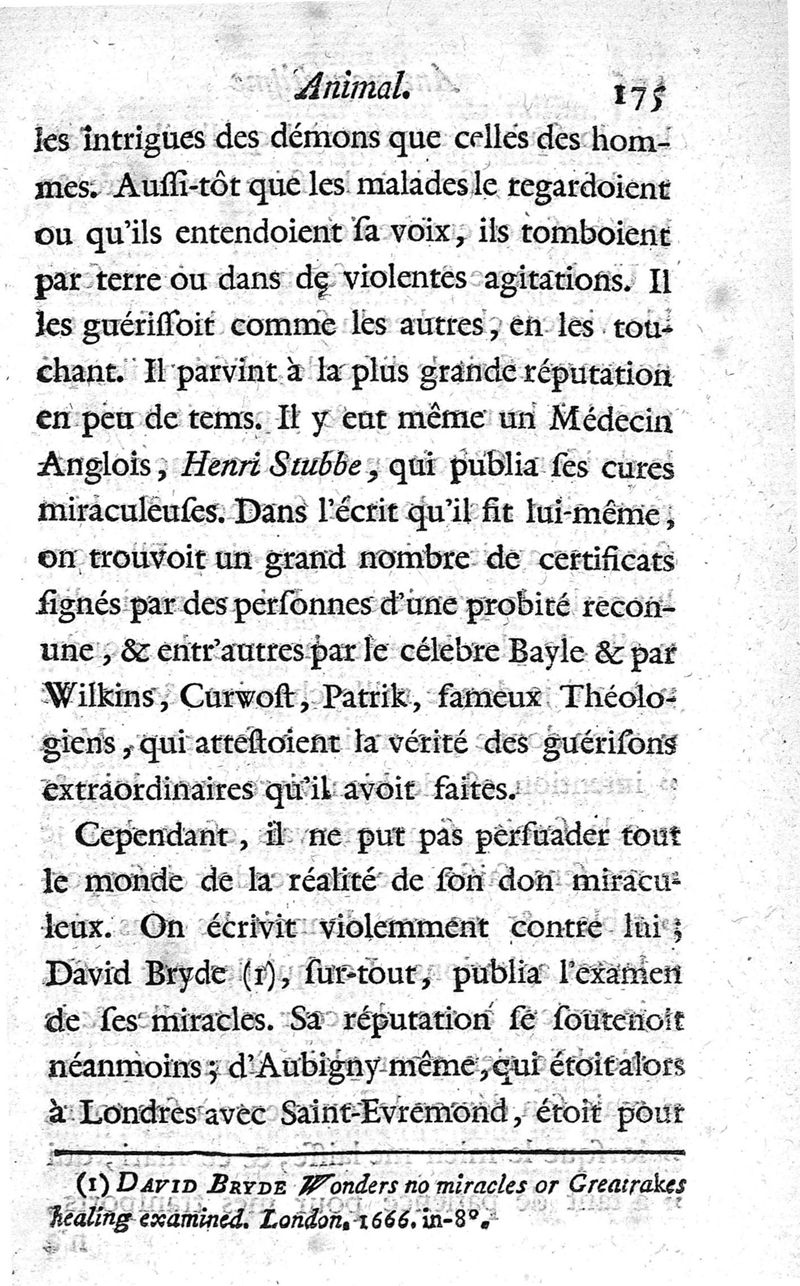 Animal. 175

les intrigues des démons que celles des hommes. Auſſi-tôt que les malades le regardoient ou qu'ils entendoient ſa voix, ils tomboient par terre ou dans de violentes agitations. Il les guériſſoit comme les autres, en les touchant. Il parvint à la plus grande réputation en peu de tems. Il y eut même un Médecin Anglois, Henri Stubbe, qui publia ſes cures miraculeuſes. Dans l'écrit qu'il fit lui-même, on trouvoit un grand nombre de certificats ſignés par des perſonnes d'une probité reconnue, & entr'autres par le célebre Bayle & par Wilkins, Curwoſt, Patrik, fameux Théologiens, qui atteſtoient la vérité des guériſons extraordinaires qu'il avoit faites.

Cependant, il ne put pas perſuader tout le monde de la réalité de ſon don miraculeux. On écrivit violemment contre lui; David Bryde (1), ſur-tout, publia l'examen de ſes miracles. Sa réputation ſe ſoutenoit néanmoins; d'Aubigny même, qui étoit alors à Londres avec Saint-Evremond, étoit pour

(1) David Bryde Wonders no miracles or Greatrakes healing examined. London. 1666. in-8°.